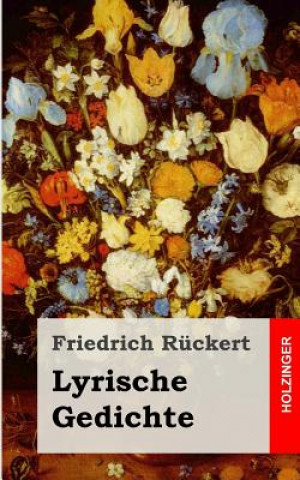 Friedrich Rückert

Lyrische Gedichte

HOLZINGER